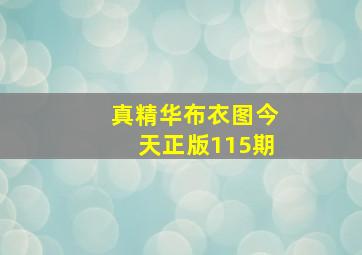 真精华布衣图今天正版115期